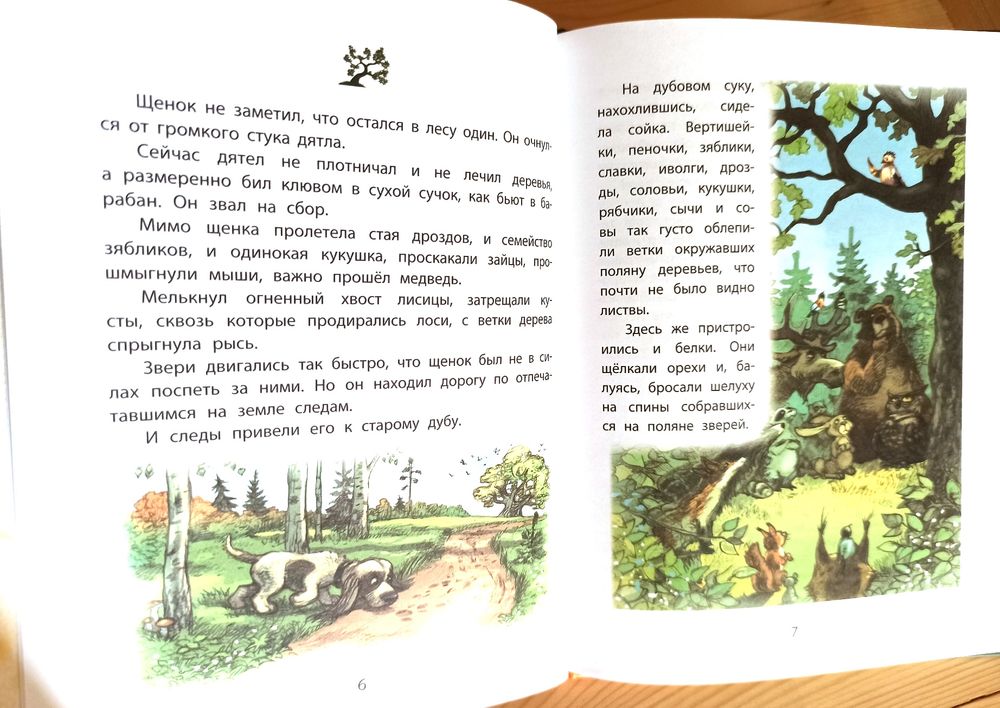 Щенок не заметил, что остался в лесу один. Он очнулся от громкого стука дятла.

Сейчас дятел не плотничал и не лечил деревья, а размеренно бил клювом в сухой сучок, как бьют в барабан. Он звал на сбор.

Мимо щенка пролетела стая дроздов, и семейство зябликов, и одинокая кукушка, проскакали зайцы, прошмыгнули мыши, важно прошёл медведь.

Мелькнул огненный хвост лисицы, затрещали кусты, сквозь которые продирались лоси, с ветки дерева спрыгнула рысь.

Звери двигались так быстро, что щенок был не в силах поспеть за ними. Но он находил дорогу по отпечатавшимся на земле следам.

И следы привели его к старому дубу.

6

На дубовом суку, нахохлившись, сидела сойка. Вертишейки, пеночки, зяблики, славки, иволги, дрозды, соловьи, кукушки, рябчики, сычи и совы так густо облепили ветки окружавших поляну деревьев, что почти не было видно листвы.

Здесь же пристроились и белки. Они щёлкали орехи и, балуясь, бросали шелуху на спины собравшихся на поляне зверей.

7